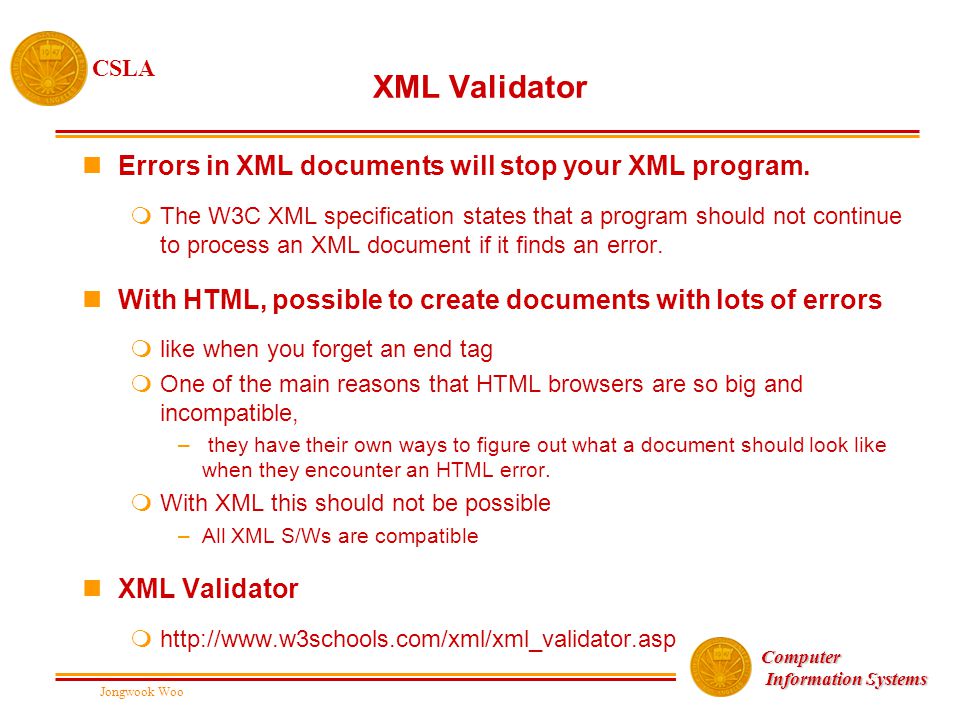 CSLA

XML Validator

Errors in XML documents will stop your XML program.

The W3C XML specification states that a program should not continue to process an XML document if it finds an error.

With HTML, possible to create documents with lots of errors

like when you forget an end tag

One of the main reasons that HTML browsers are so big and incompatible,

– they have their own ways to figure out what a document should look like when they encounter an HTML error.

With XML this should not be possible

– All XML S/Ws are compatible

XML Validator

http://www.w3schools.com/xml/xml_validator.asp

Jongwook Woo

Computer Information Systems